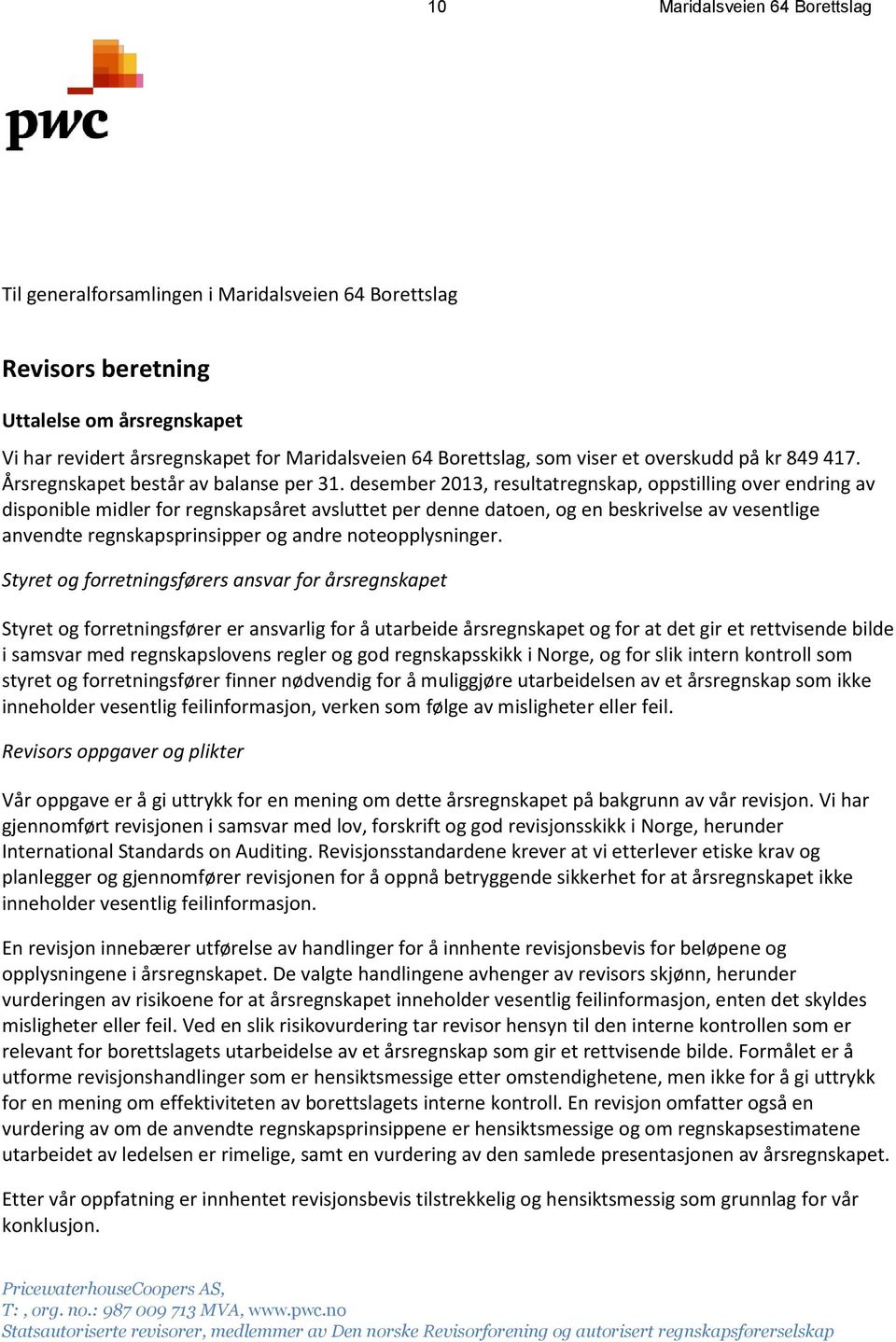 10 Maridalsveien 64 Borettslag

pwc

Til generalforsamlingen i Maridalsveien 64 Borettslag

Revisors beretning

Uttalelse om årsregnskapet

Vi har revidert årsregnskapet for Maridalsveien 64 Borettslag, som viser et overskudd på kr 849 417. Årsregnskapet består av balanse per 31. desember 2013, resultatregnskap, oppstilling over endring av disponible midler for regnskapsåret avsluttet per denne datoen, og en beskrivelse av vesentlige anvendte regnskapsprinsipper og andre noteopplysninger.

Styret og forretningsførers ansvar for årsregnskapet

Styret og forretningsfører er ansvarlig for å utarbeide årsregnskapet og for at det gir et rettvisende bilde i samsvar med regnskapslovens regler og god regnskapsskikk i Norge, og for slik intern kontroll som styret og forretningsfører finner nødvendig for å muliggjøre utarbeidelsen av et årsregnskap som ikke inneholder vesentlig feilinformasjon, verken som følge av misligheter eller feil.

Revisors oppgaver og plikter

Vår oppgave er å gi uttrykk for en mening om dette årsregnskapet på bakgrunn av vår revisjon. Vi har gjennomført revisjonen i samsvar med lov, forskrift og god revisjonsskikk i Norge, herunder International Standards on Auditing. Revisjonsstandardene krever at vi etterlever etiske krav og planlegger og gjennomfører revisjonen for å oppnå betryggende sikkerhet for at årsregnskapet ikke inneholder vesentlig feilinformasjon.

En revisjon innebærer utførelse av handlinger for å innhente revisjonsbevis for beløpene og opplysningene i årsregnskapet. De valgte handlingene avhenger av revisors skjønn, herunder vurderingen av risikoene for at årsregnskapet inneholder vesentlig feilinformasjon, enten det skyldes misligheter eller feil. Ved en slik risikovurdering tar revisor hensyn til den interne kontrollen som er relevant for borettslagets utarbeidelse av et årsregnskap som gir et rettvisende bilde. Formålet er å utforme revisjonshandlinger som er hensiktsmessige etter omstendighetene, men ikke for å gi uttrykk for en mening om effektiviteten av borettslagets interne kontroll. En revisjon omfatter også en vurdering av om de anvendte regnskapsprinsippene er hensiktsmessige og om regnskapsestimatene utarbeidet av ledelsen er rimelige, samt en vurdering av den samlede presentasjonen av årsregnskapet.

Etter vår oppfatning er innhentet revisjonsbevis tilstrekkelig og hensiktsmessig som grunnlag for vår konklusjon.

PricewaterhouseCoopers AS,
T: , org. no.: 987 009 713 MVA, www.pwc.no
Statsautoriserte revisorer, medlemmer av Den norske Revisorforening og autorisert regnskapsførerselskap